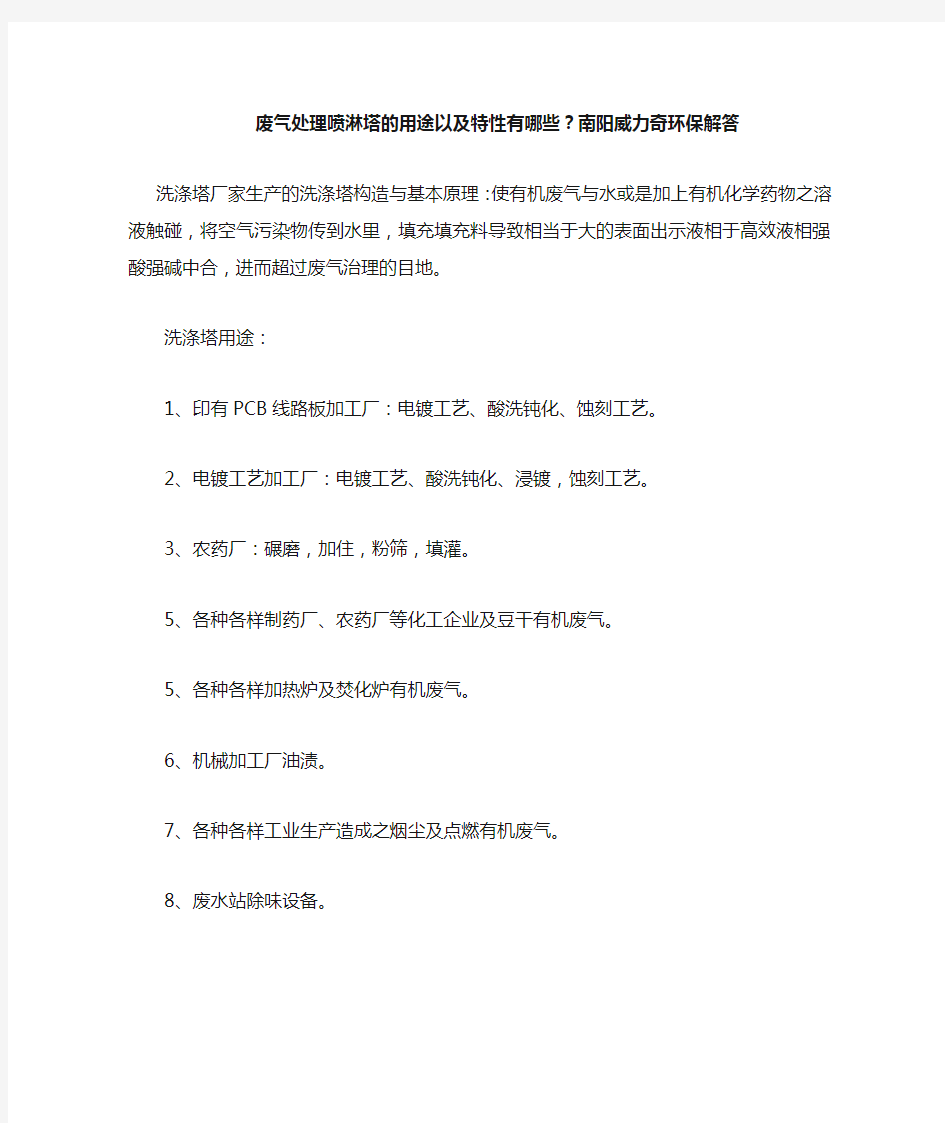 废气处理喷淋塔的用途以及特性有哪些？南阳威力奇环保解答

洗涤塔厂家生产的洗涤塔构造与基本原理：使有机废气与水或是加上有机化学药物之溶液触碰，将空气污染物传到水里，填充填充料导致相当于大的表面出示液相于高效液相强酸强碱中合，进而超过废气治理的目地。

洗涤塔用途：

1、印有PCB线路板加工厂：电镀工艺、酸洗钝化、蚀刻工艺。

2、电镀工艺加工厂：电镀工艺、酸洗钝化、浸镀，蚀刻工艺。

3、农药厂：碾磨，加住，粉筛，填灌。

5、各种各样制药厂、农药厂等化工企业及豆干有机废气。

5、各种各样加热炉及焚化炉有机废气。

6、机械加工厂油渍。

7、各种各样工业生产造成之烟尘及点燃有机废气。

8、废水站除味设备。